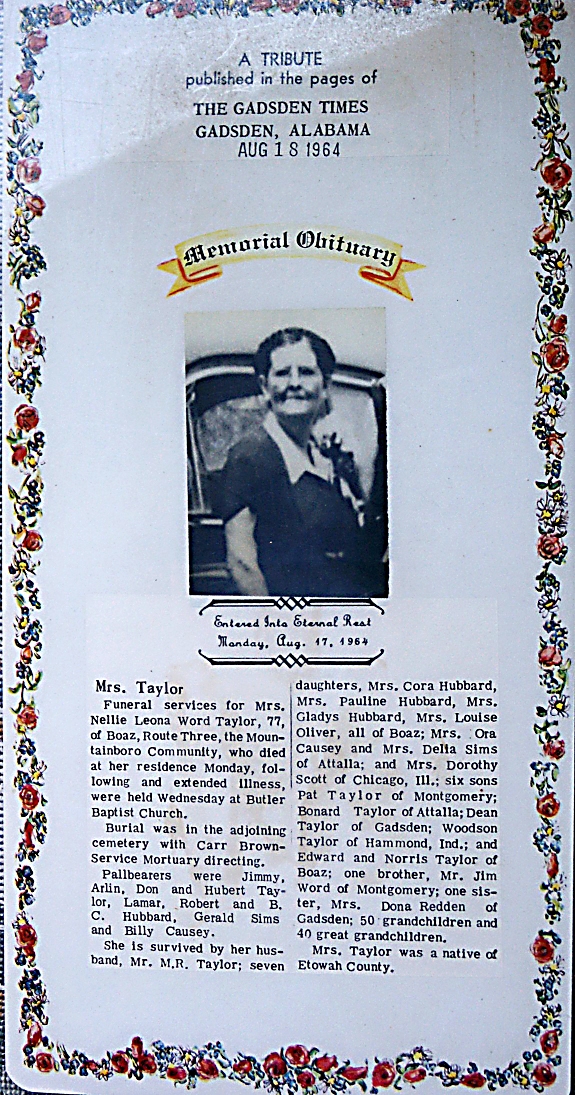 A TRIBUTE
published in the pages of
THE GADSDEN TIMES
GADSDEN, ALABAMA
AUG 18 1964

Memorial Obituary

Entered Into Eternal Rest
Monday, Aug. 17, 1964

Mrs. Taylor

Funeral services for Mrs. Nellie Leona Word Taylor, 77, of Boaz, Route Three, the Mountainboro Community, who died at her residence Monday, following and extended illness, were held Wednesday at Butler Baptist Church.

Burial was in the adjoining cemetery with Carr Brown-Service Mortuary directing.

Pallbearers were Jimmy, Arlin, Don and Hubert Taylor, Lamar, Robert and B. C. Hubbard, Gerald Sims and Billy Causey.

She is survived by her husband, Mr. M.R. Taylor; seven daughters, Mrs. Cora Hubbard, Mrs. Pauline Hubbard, Mrs. Gladys Hubbard, Mrs. Louise Oliver, all of Boaz; Mrs. Ora Causey and Mrs. Delia Sims of Attalla; and Mrs. Dorothy Scott of Chicago, Ill.; six sons Pat Taylor of Montgomery; Bonard Taylor of Attalla; Dean Taylor of Gadsden; Woodson Taylor of Hammond, Ind.; and Edward and Norris Taylor of Boaz; one brother, Mr. Jim Word of Montgomery; one sister, Mrs. Dona Redden of Gadsden; 50 grandchildren and 40 great grandchildren.

Mrs. Taylor was a native of Etowah County.